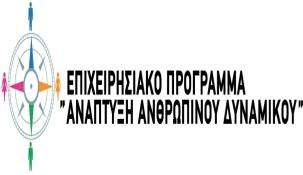 ΕΠΙΧΕΙΡΗΣΙΑΚΟ ΠΡΟΓΡΑΜΜΑ
"ΑΝΑΠΤΥΞΗ ΑΝΘΡΩΠΙΝΟΥ ΔΥΝΑΜΙΚΟΥ"